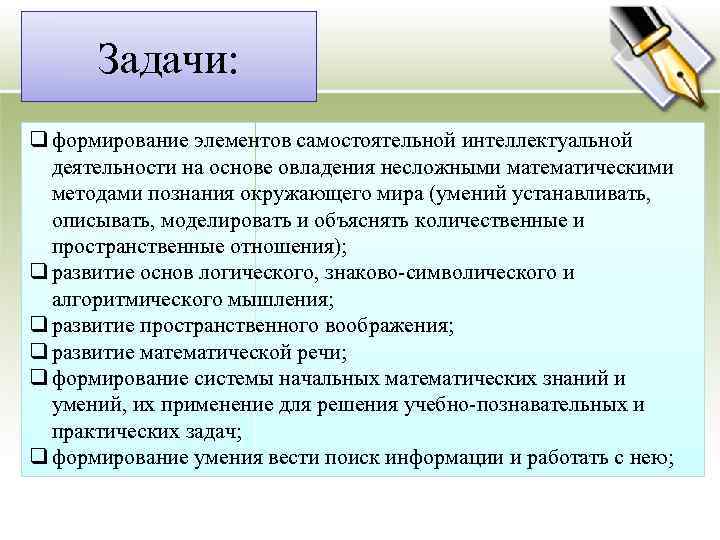 Задачи:

❑ формирование элементов самостоятельной интеллектуальной деятельности на основе овладения несложными математическими методами познания окружающего мира (умений устанавливать, описывать, моделировать и объяснять количественные и пространственные отношения);
❑ развитие основ логического, знаково-символического и алгоритмического мышления;
❑ развитие пространственного воображения;
❑ развитие математической речи;
❑ формирование системы начальных математических знаний и умений, их применение для решения учебно-познавательных и практических задач;
❑ формирование умения вести поиск информации и работать с нею;